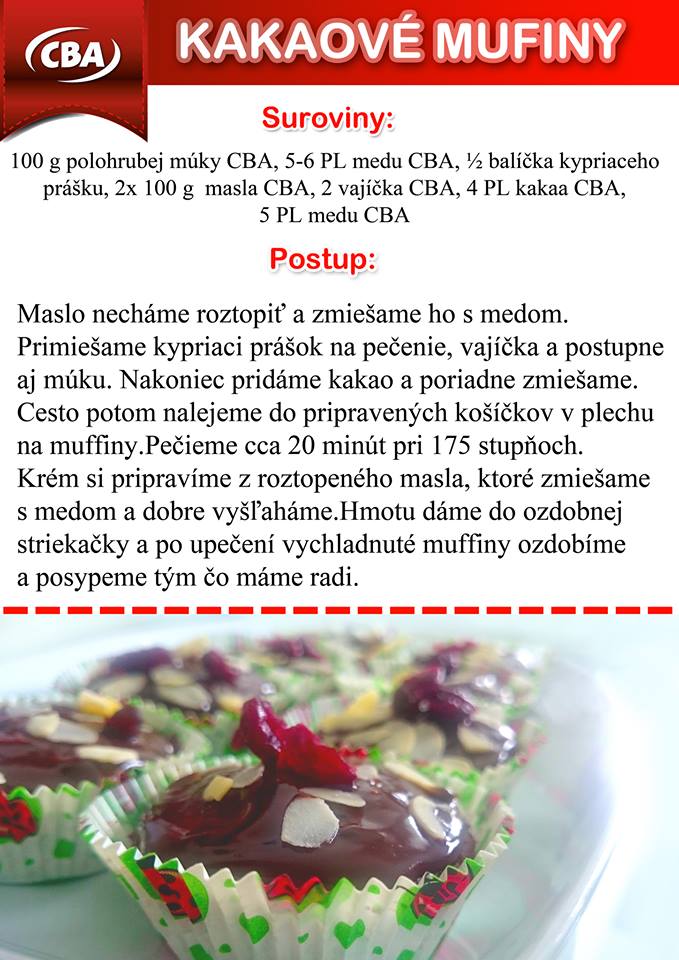 CBA

KAKAOVÉ MUFINY

Suroviny:

100 g polohrubej múky CBA, 5-6 PL medu CBA, ½ balíčka kypriaceho prášku, 2x 100 g masla CBA, 2 vajíčka CBA, 4 PL kakaa CBA, 5 PL medu CBA

Postup:

Maslo necháme roztopiť a zmiešame ho s medom. Primiešame kypriaci prášok na pečenie, vajíčka a postupne aj múku. Nakoniec pridáme kakao a poriadne zmiešame. Cesto potom nalejeme do pripravených košíčkov v plechu na muffiny.Pečieme cca 20 minút pri 175 stupňoch. Krém si pripravíme z roztopeného masla, ktoré zmiešame s medom a dobre vyšľaháme.Hmotu dáme do ozdobnej striekačky a po upečení vychladnuté muffiny ozdobíme a posypeme tým čo máme radi.